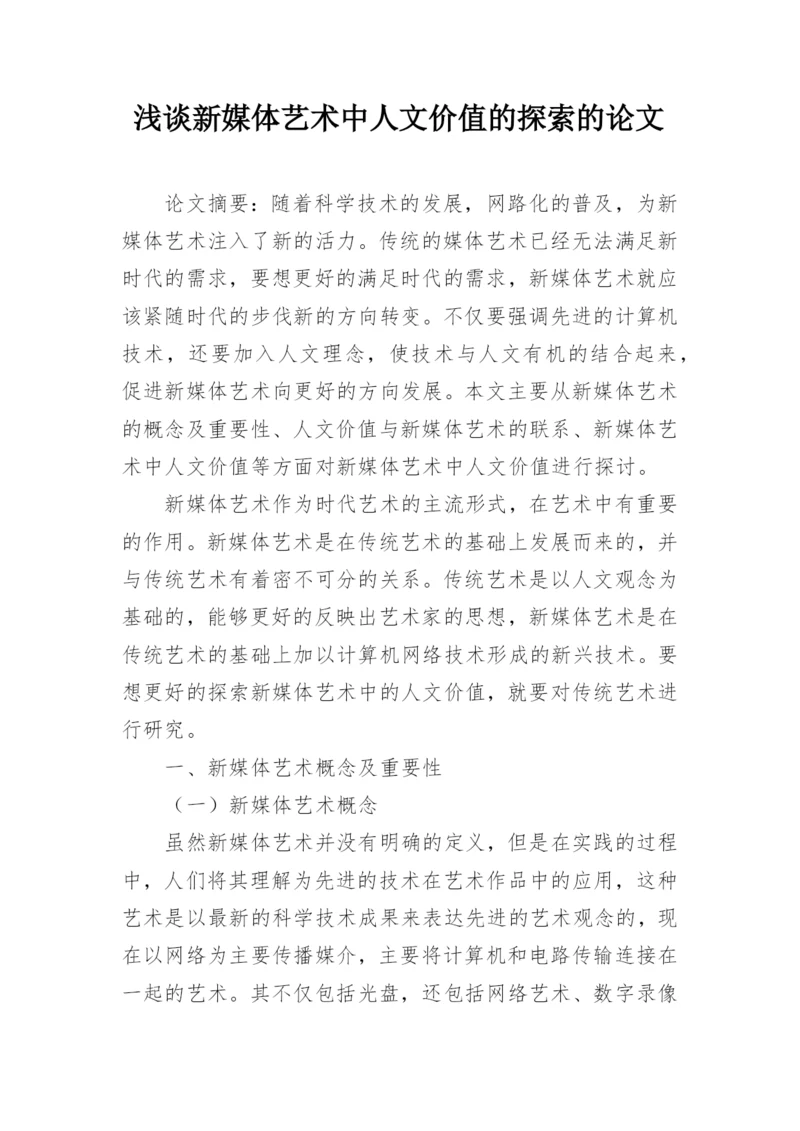 浅谈新媒体艺术中人文价值的探索的论文

论文摘要：随着科学技术的发展，网路化的普及，为新媒体艺术注入了新的活力。传统的媒体艺术已经无法满足新时代的需求，要想更好的满足时代的需求，新媒体艺术就应该紧随时代的步伐新的方向转变。不仅要强调先进的计算机技术，还要加入人文理念，使技术与人文有机的结合起来，促进新媒体艺术向更好的方向发展。本文主要从新媒体艺术的概念及重要性、人文价值与新媒体艺术的联系、新媒体艺术中人文价值等方面对新媒体艺术中人文价值进行探讨。

新媒体艺术作为时代艺术的主流形式，在艺术中有重要的作用。新媒体艺术是在传统艺术的基础上发展而来的，并与传统艺术有着密不可分的关系。传统艺术是以人文观念为基础的，能够更好的反映出艺术家的思想，新媒体艺术是在传统艺术的基础上加以计算机网络技术形成的新兴技术。要想更好的探索新媒体艺术中的人文价值，就要对传统艺术进行研究。

一、新媒体艺术概念及重要性

（一）新媒体艺术概念

虽然新媒体艺术并没有明确的定义，但是在实践的过程中，人们将其理解为先进的技术在艺术作品中的应用，这种艺术是以最新的科学技术成果来表达先进的艺术观念的，现在以网络为主要传播媒介，主要将计算机和电路传输连接在一起的艺术。其不仅包括光盘，还包括网络艺术、数字录像